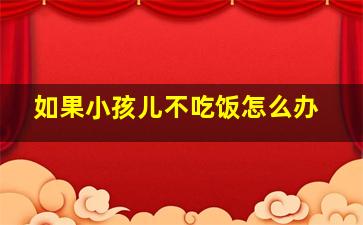 如果小孩儿不吃饭怎么办